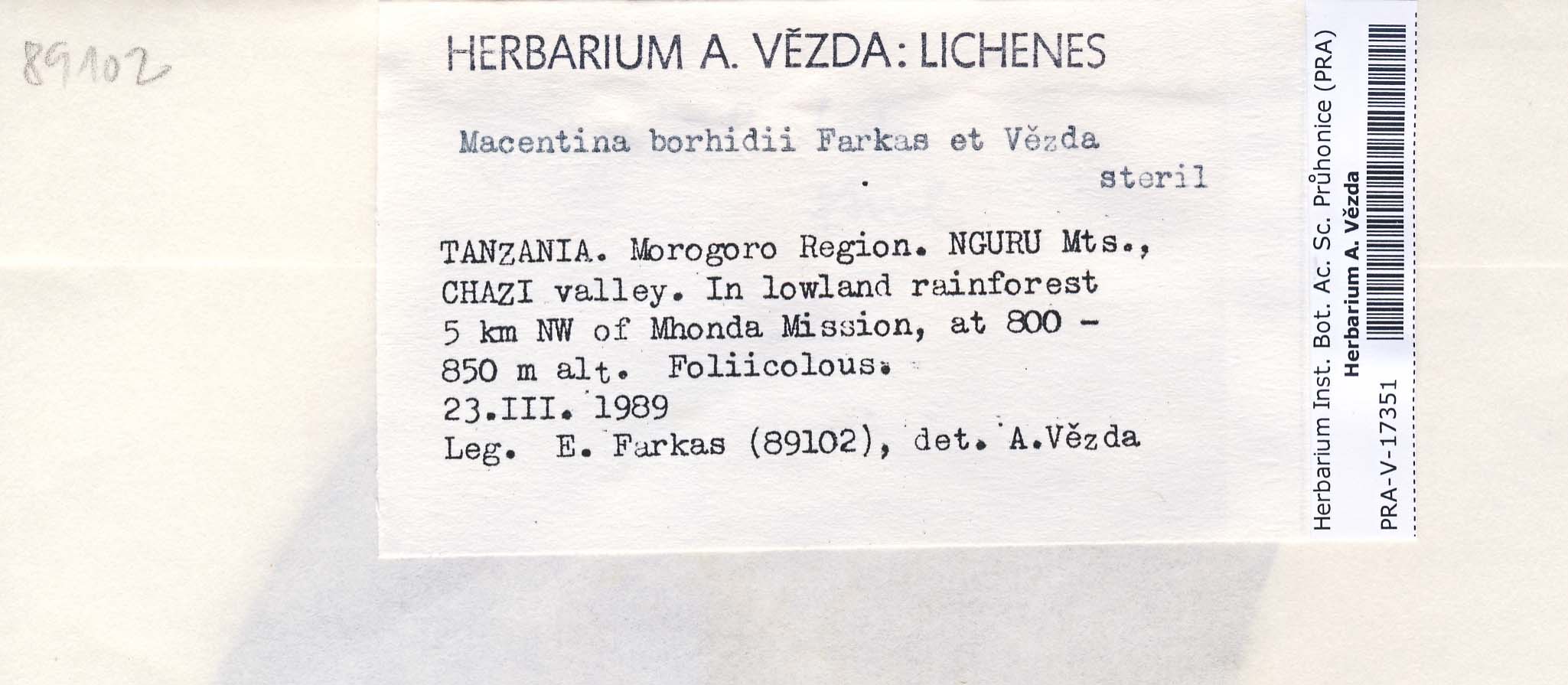 89102

HERBARIUM A. VĚZDA: LICHENES

Macentina borhidii Farkas et Vězda

steril

TANZANIA. Morogoro Region. NGURU Mts., CHAZI valley. In lowland rainforest 5 km NW of Mhonda Mission, at 800 - 850 m alt. Foliicolous.

23.III. 1989

Leg. E. Farkas (89102), det. A.Vězda

Herbarium Inst. Bot. Ac. Sc. Průhonice (PRA)
Herbarium A. Vězda
PRA-V-17351